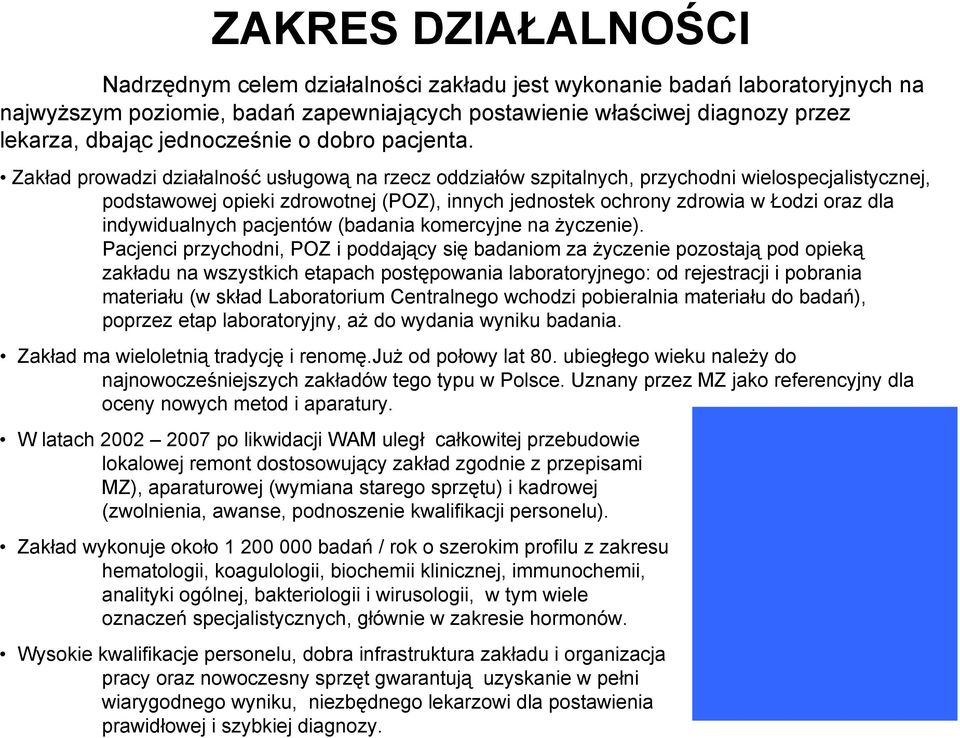 ZAKRES DZIAŁALNOŚCI

Nadrzędnym celem działalności zakładu jest wykonanie badań laboratoryjnych na najwyższym poziomie, badań zapewniających postawienie właściwej diagnozy przez lekarza, dbając jednocześnie o dobro pacjenta.

• Zakład prowadzi działalność usługową na rzecz oddziałów szpitalnych, przychodni wielospecjalistycznej, podstawowej opieki zdrowotnej (POZ), innych jednostek ochrony zdrowia w Łodzi oraz dla indywidualnych pacjentów (badania komercyjne na życzenie).
Pacjenci przychodni, POZ i poddający się badaniom za życzenie pozostają pod opieką zakładu na wszystkich etapach postępowania laboratoryjnego: od rejestracji i pobrania materiału (w skład Laboratorium Centralnego wchodzi pobieralnia materiału do badań), poprzez etap laboratoryjny, aż do wydania wyniku badania.

• Zakład ma wieloletnią tradycję i renomę.Już od połowy lat 80. ubiegłego wieku należy do najnowocześniejszych zakładów tego typu w Polsce. Uznany przez MZ jako referencyjny dla oceny nowych metod i aparatury.

• W latach 2002 – 2007 po likwidacji WAM uległ całkowitej przebudowie lokalowej remont dostosowujący zakład zgodnie z przepisami MZ), aparaturowej (wymiana starego sprzętu) i kadrowej (zwolnienia, awanse, podnoszenie kwalifikacji personelu).

• Zakład wykonuje około 1 200 000 badań / rok o szerokim profilu z zakresu hematologii, koagulologii, biochemii klinicznej, immunochemii, analityki ogólnej, bakteriologii i wirusologii, w tym wiele oznaczeń specjalistycznych, głównie w zakresie hormonów.

• Wysokie kwalifikacje personelu, dobra infrastruktura zakładu i organizacja pracy oraz nowoczesny sprzęt gwarantują uzyskanie w pełni wiarygodnego wyniku, niezbędnego lekarzowi dla postawienia prawidłowej i szybkiej diagnozy.